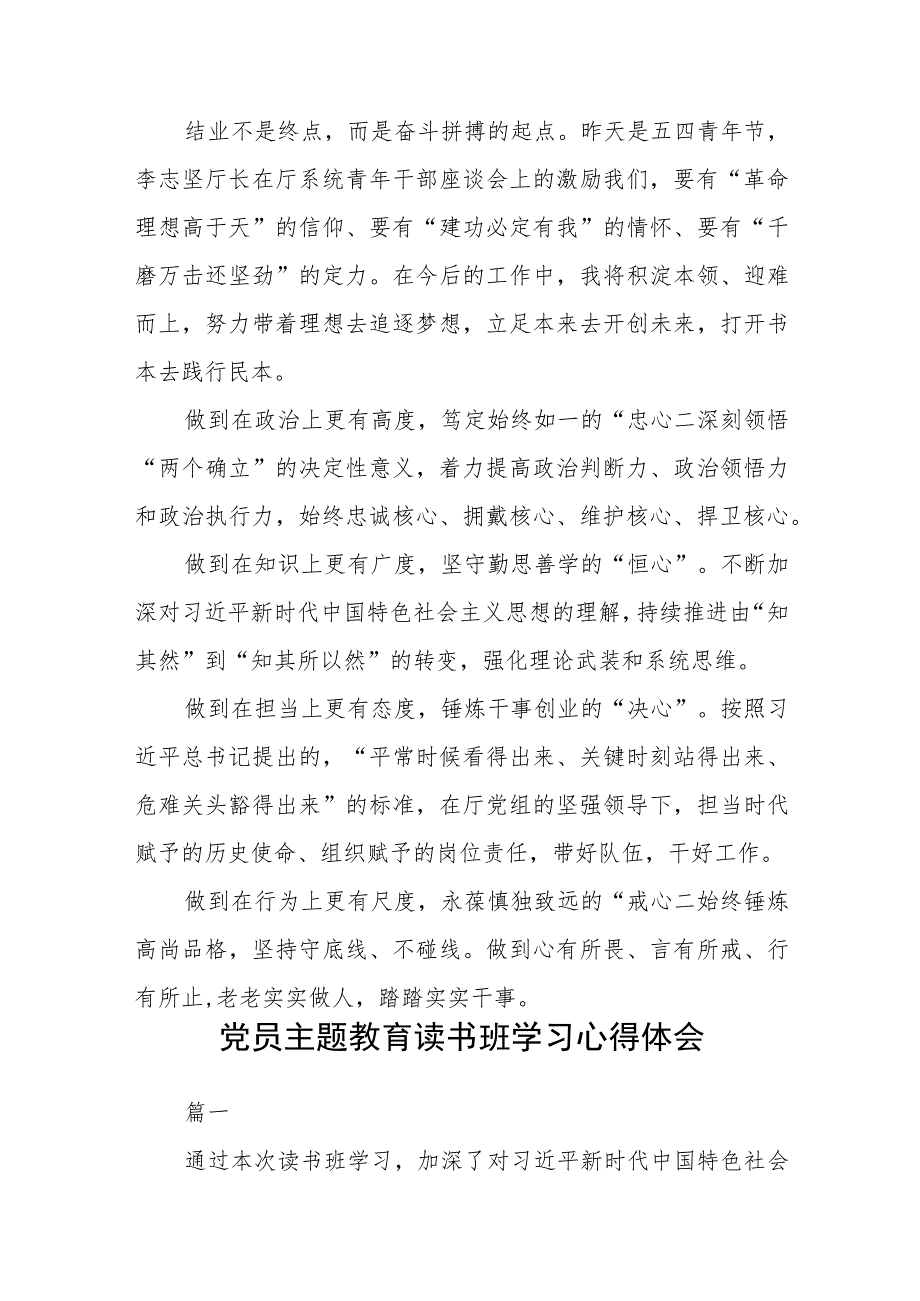 结业不是终点，而是奋斗拼搏的起点。昨天是五四青年节，李志坚厅长在厅系统青年干部座谈会上的激励我们，要有“革命理想高于天”的信仰、要有“建功必定有我”的情怀、要有“千磨万击还坚劲”的定力。在今后的工作中，我将积淀本领、迎难而上，努力带着理想去追逐梦想，立足本来去开创未来，打开书本去践行民本。

做到在政治上更有高度，笃定始终如一的“忠心二深刻领悟“两个确立”的决定性意义，着力提高政治判断力、政治领悟力和政治执行力，始终忠诚核心、拥戴核心、维护核心、捍卫核心。

做到在知识上更有广度，坚守勤思善学的“恒心”。不断加深对习近平新时代中国特色社会主义思想的理解，持续推进由“知其然”到“知其所以然”的转变，强化理论武装和系统思维。

做到在担当上更有态度，锤炼干事创业的“决心”。按照习近平总书记提出的，“平常时候看得出来、关键时刻站得出来、危难关头豁得出来”的标准，在厅党组的坚强领导下，担当时代赋予的历史使命、组织赋予的岗位责任，带好队伍，干好工作。

做到在行为上更有尺度，永葆慎独致远的“戒心二始终锤炼高尚品格，坚持守底线、不碰线。做到心有所畏、言有所戒、行有所止，老老实实做人，踏踏实实干事。

党员主题教育读书班学习心得体会

篇一

通过本次读书班学习，加深了对习近平新时代中国特色社会